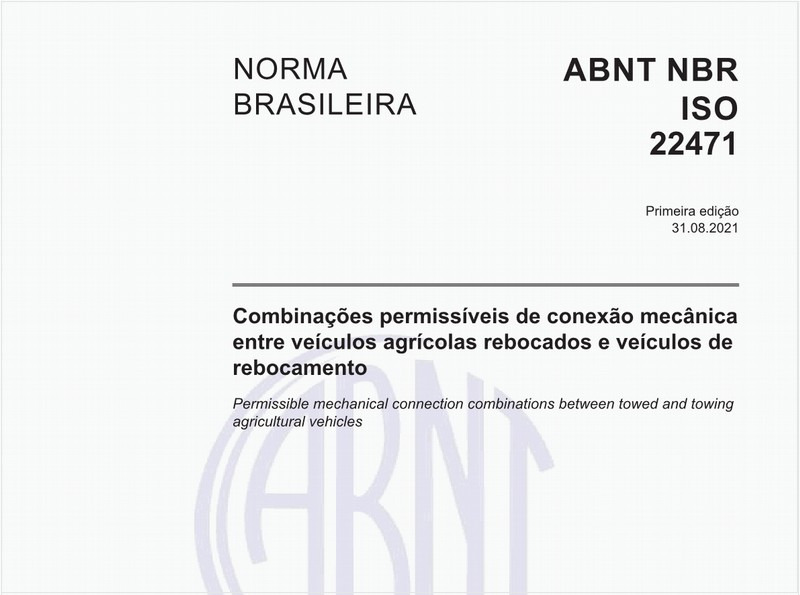 NORMA BRASILEIRA

ABNT NBR ISO 22471

Primeira edição
31.08.2021

Combinações permissíveis de conexão mecânica entre veículos agrícolas rebocados e veículos de rebocamento

Permissible mechanical connection combinations between towed and towing agricultural vehicles

ABNT